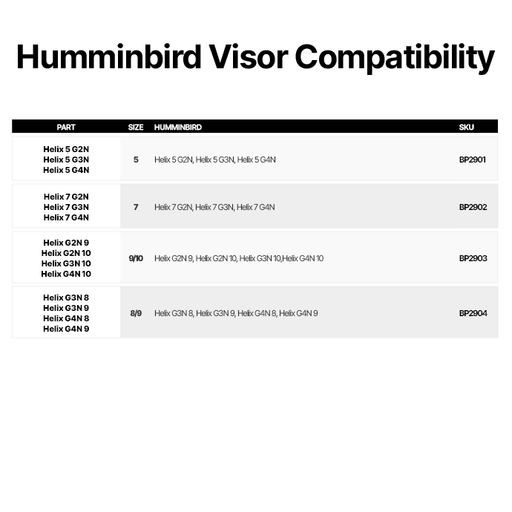 Humminbird Visor Compatibility

| PART | SIZE | HUMMINBIRD | SKU |
|---|---|---|---|
| Helix 5 G2N Helix 5 G3N Helix 5 G4N | 5 | Helix 5 G2N, Helix 5 G3N, Helix 5 G4N | BP2901 |
| Helix 7 G2N Helix 7 G3N Helix 7 G4N | 7 | Helix 7 G2N, Helix 7 G3N, Helix 7 G4N | BP2902 |
| Helix G2N 9 Helix G2N 10 Helix G3N 10 Helix G4N 10 | 9/10 | Helix G2N 9, Helix G2N 10, Helix G3N 10,Helix G4N 10 | BP2903 |
| Helix G3N 8 Helix G3N 9 Helix G4N 8 Helix G4N 9 | 8/9 | Helix G3N 8, Helix G3N 9, Helix G4N 8, Helix G4N 9 | BP2904 |